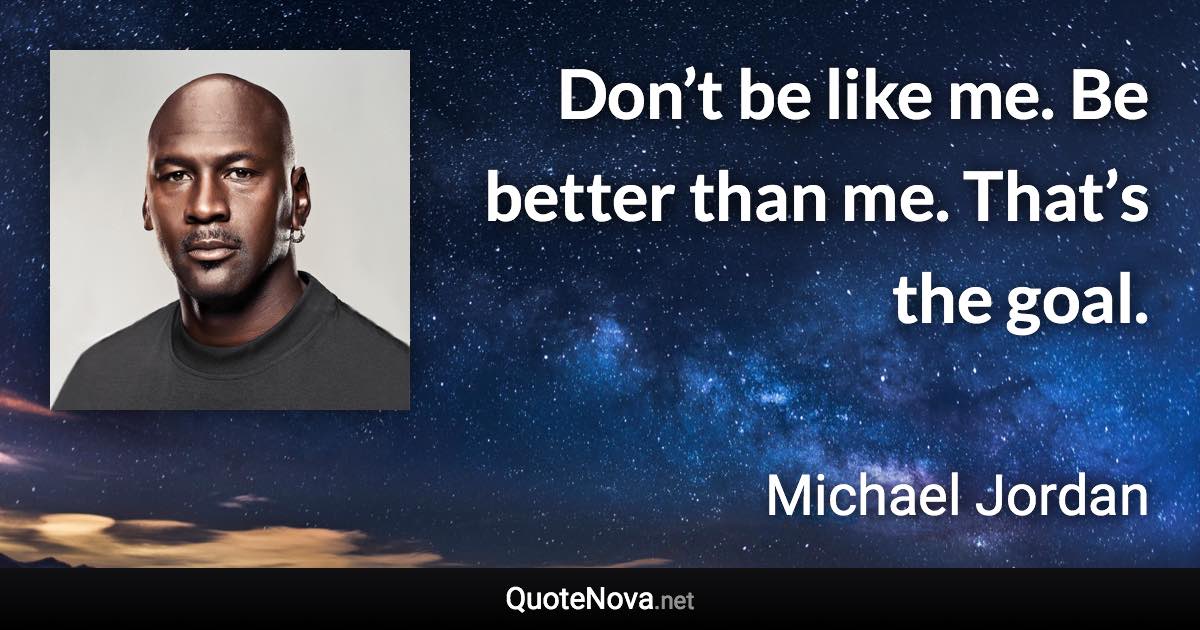 Don’t be like me. Be better than me. That’s the goal.

Michael Jordan

QuoteNova.net